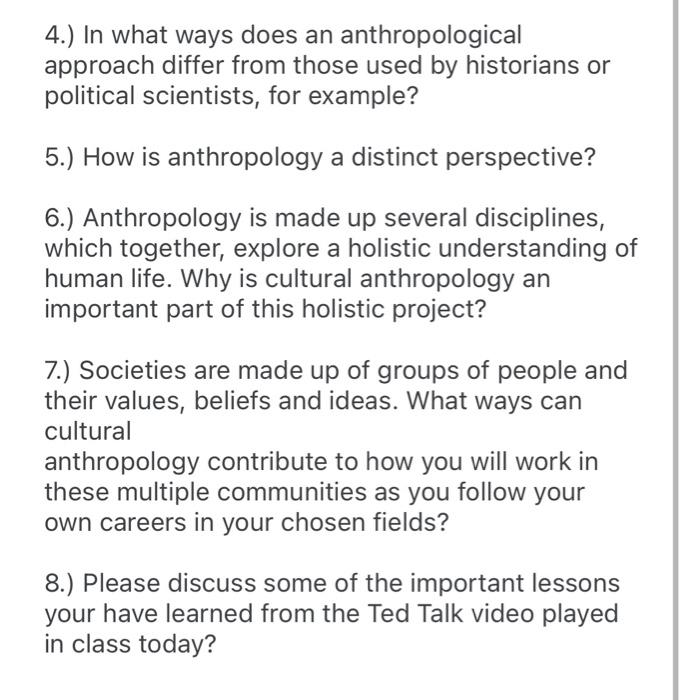 4.) In what ways does an anthropological approach differ from those used by historians or political scientists, for example?

5.) How is anthropology a distinct perspective?

6.) Anthropology is made up several disciplines, which together, explore a holistic understanding of human life. Why is cultural anthropology an important part of this holistic project?

7.) Societies are made up of groups of people and their values, beliefs and ideas. What ways can cultural
anthropology contribute to how you will work in these multiple communities as you follow your own careers in your chosen fields?

8.) Please discuss some of the important lessons your have learned from the Ted Talk video played in class today?